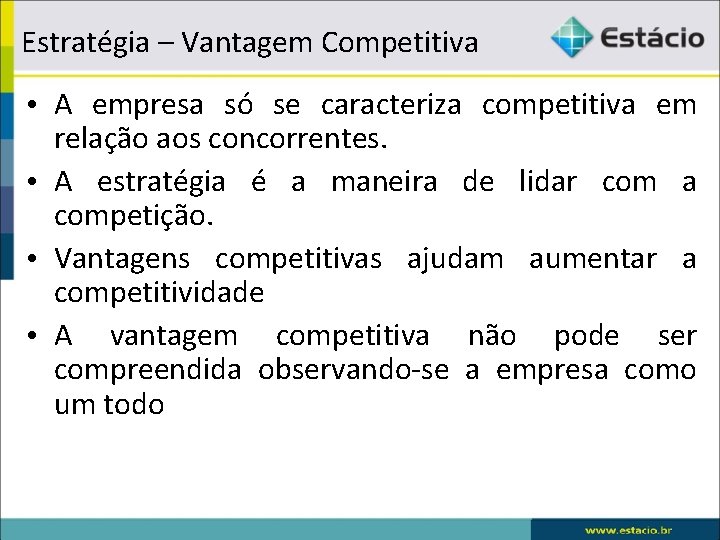 Estratégia – Vantagem Competitiva

Estácio

• A empresa só se caracteriza competitiva em relação aos concorrentes.
• A estratégia é a maneira de lidar com a competição.
• Vantagens competitivas ajudam aumentar a competitividade
• A vantagem competitiva não pode ser compreendida observando-se a empresa como um todo

www.estacio.br